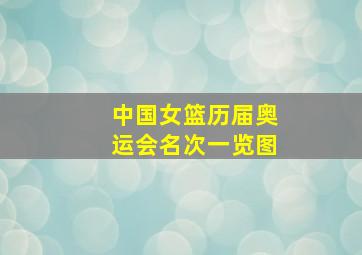 中国女篮历届奥运会名次一览图